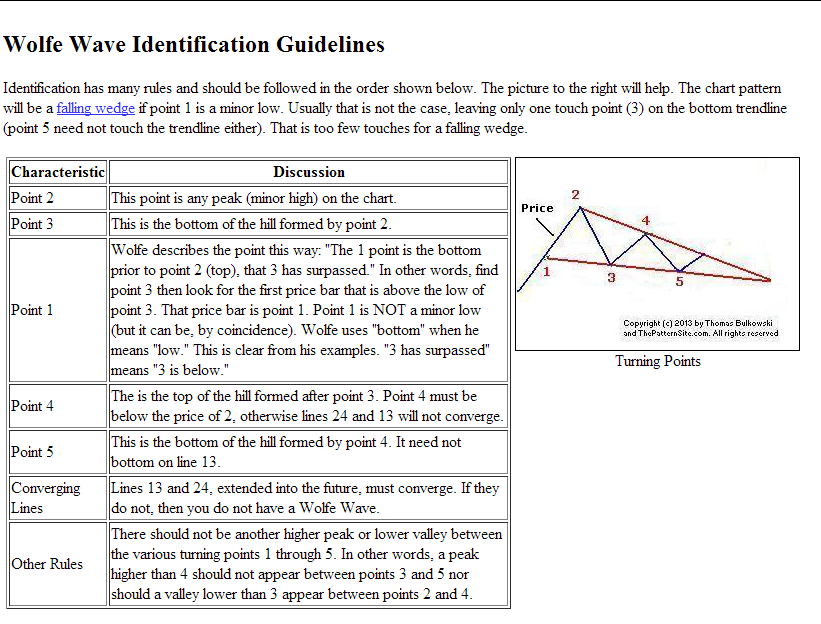 Wolfe Wave Identification Guidelines

Identification has many rules and should be followed in the order shown below. The picture to the right will help. The chart pattern will be a falling wedge if point 1 is a minor low. Usually that is not the case, leaving only one touch point (3) on the bottom trendline (point 5 need not touch the trendline either). That is too few touches for a falling wedge.

| Characteristic | Discussion |
|---|---|
| Point 2 | This point is any peak (minor high) on the chart. |
| Point 3 | This is the bottom of the hill formed by point 2. |
| Point 1 | Wolfe describes the point this way: "The 1 point is the bottom prior to point 2 (top), that 3 has surpassed." In other words, find point 3 then look for the first price bar that is above the low of point 3. That price bar is point 1. Point 1 is NOT a minor low (but it can be, by coincidence). Wolfe uses "bottom" when he means "low." This is clear from his examples. "3 has surpassed" means "3 is below." |
| Point 4 | The is the top of the hill formed after point 3. Point 4 must be below the price of 2, otherwise lines 24 and 13 will not converge. |
| Point 5 | This is the bottom of the hill formed by point 4. It need not bottom on line 13. |
| Converging Lines | Lines 13 and 24, extended into the future, must converge. If they do not, then you do not have a Wolfe Wave. |
| Other Rules | There should not be another higher peak or lower valley between the various turning points 1 through 5. In other words, a peak higher than 4 should not appear between points 3 and 5 nor should a valley lower than 3 appear between points 2 and 4. |

Price
2
4
1
3
5
Copyright (c) 2013 by Thomas Bulkowski and ThePatternSite.com. All rights reserved

Turning Points